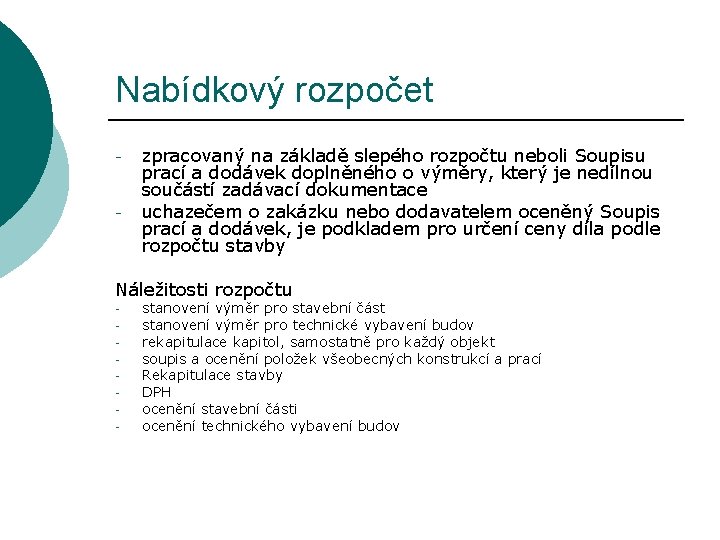 Nabídkový rozpočet

- zpracovaný na základě slepého rozpočtu neboli Soupisu prací a dodávek doplněného o výměry, který je nedílnou součástí zadávací dokumentace
- uchazečem o zakázku nebo dodavatelem oceněný Soupis prací a dodávek, je podkladem pro určení ceny díla podle rozpočtu stavby

Náležitosti rozpočtu
- stanovení výměr pro stavební část
- stanovení výměr pro technické vybavení budov
- rekapitulace kapitol, samostatně pro každý objekt
- soupis a ocenění položek všeobecných konstrukcí a prací
- Rekapitulace stavby
- DPH
- ocenění stavební části
- ocenění technického vybavení budov